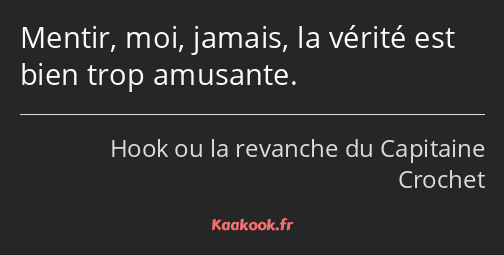 Mentir, moi, jamais, la vérité est bien trop amusante.

Hook ou la revanche du Capitaine Crochet

Kaakook.fr